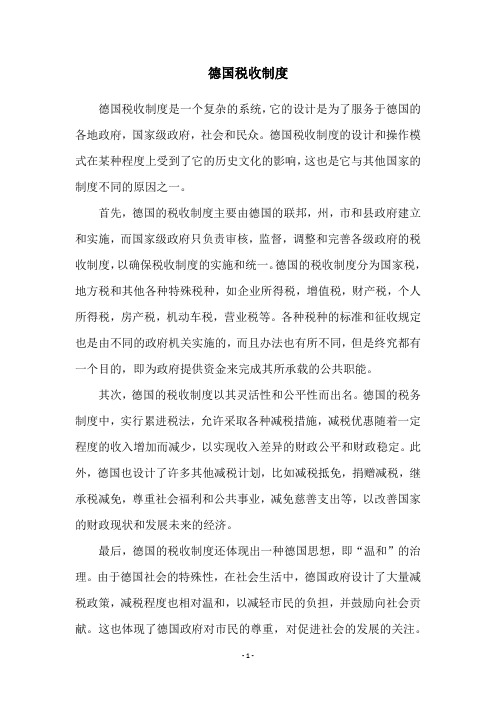 德国税收制度

德国税收制度是一个复杂的系统，它的设计是为了服务于德国的各地政府，国家级政府，社会和民众。德国税收制度的设计和操作模式在某种程度上受到了它的历史文化的影响，这也是它与其他国家的制度不同的原因之一。

首先，德国的税收制度主要由德国的联邦，州，市和县政府建立和实施，而国家级政府只负责审核，监督，调整和完善各级政府的税收制度，以确保税收制度的实施和统一。德国的税收制度分为国家税，地方税和其他各种特殊税种，如企业所得税，增值税，财产税，个人所得税，房产税，机动车税，营业税等。各种税种的标准和征收规定也是由不同的政府机关实施的，而且办法也有所不同，但是终究都有一个目的，即为政府提供资金来完成其所承载的公共职能。

其次，德国的税收制度以其灵活性和公平性而出名。德国的税务制度中，实行累进税法，允许采取各种减税措施，减税优惠随着一定程度的收入增加而减少，以实现收入差异的财政公平和财政稳定。此外，德国也设计了许多其他减税计划，比如减税抵免，捐赠减税，继承税减免，尊重社会福利和公共事业，减免慈善支出等，以改善国家的财政现状和发展未来的经济。

最后，德国的税收制度还体现出一种德国思想，即“温和”的治理。由于德国社会的特殊性，在社会生活中，德国政府设计了大量减税政策，减税程度也相对温和，以减轻市民的负担，并鼓励向社会贡献。这也体现了德国政府对市民的尊重，对促进社会的发展的关注。

- 1 -